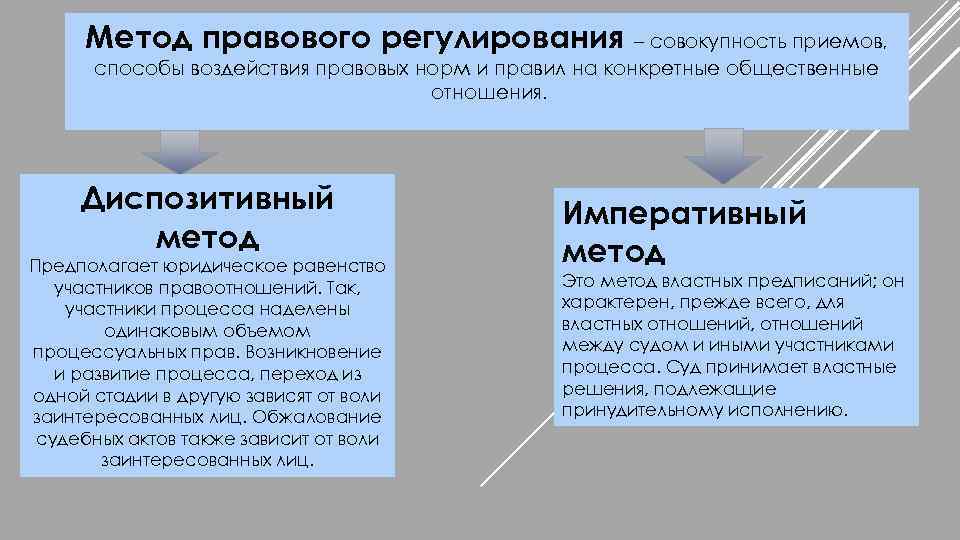 Метод правового регулирования – совокупность приемов, способы воздействия правовых норм и правил на конкретные общественные отношения.

Диспозитивный метод

Предполагает юридическое равенство участников правоотношений. Так, участники процесса наделены одинаковым объемом процессуальных прав. Возникновение и развитие процесса, переход из одной стадии в другую зависят от воли заинтересованных лиц. Обжалование судебных актов также зависит от воли заинтересованных лиц.

Императивный метод

Это метод властных предписаний; он характерен, прежде всего, для властных отношений, отношений между судом и иными участниками процесса. Суд принимает властные решения, подлежащие принудительному исполнению.